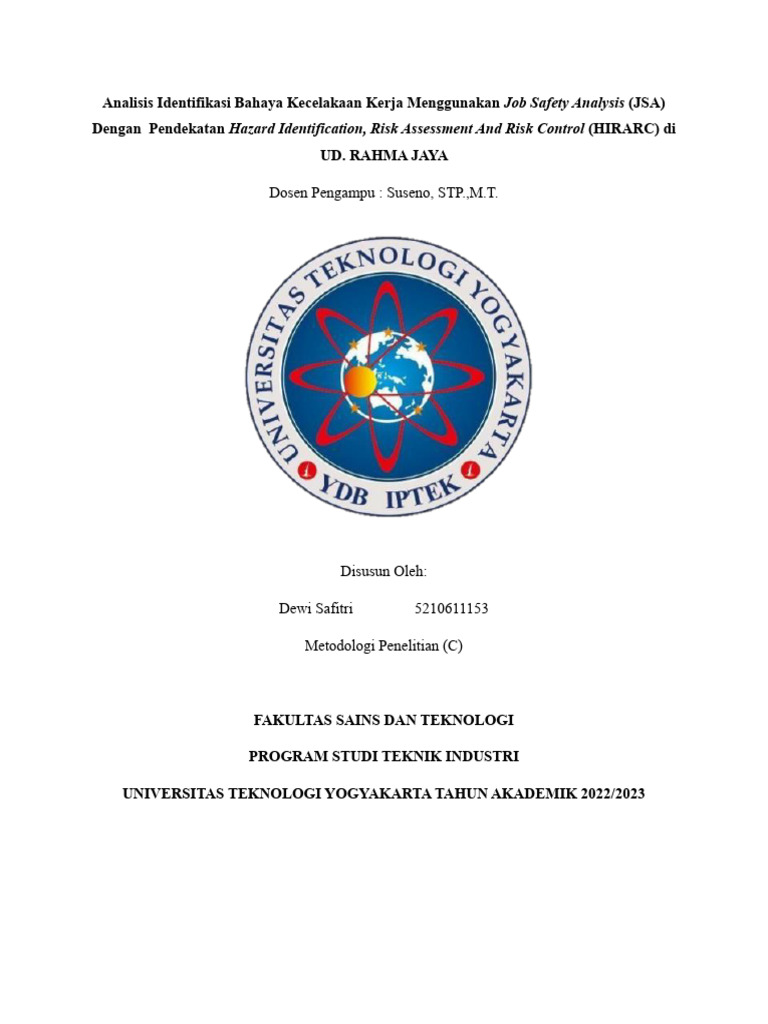 Analisis Identifikasi Bahaya Kecelakaan Kerja Menggunakan Job Safety Analysis (JSA) Dengan Pendekatan Hazard Identification, Risk Assessment And Risk Control (HIRARC) di UD. RAHMA JAYA

Dosen Pengampu : Suseno, STP.,M.T.

UNIVERSITAS TEKNOLOGI YOGYAKARTA

YDB IPTEK

Disusun Oleh:

Dewi Safitri 5210611153

Metodologi Penelitian (C)

FAKULTAS SAINS DAN TEKNOLOGI

PROGRAM STUDI TEKNIK INDUSTRI

UNIVERSITAS TEKNOLOGI YOGYAKARTA TAHUN AKADEMIK 2022/2023